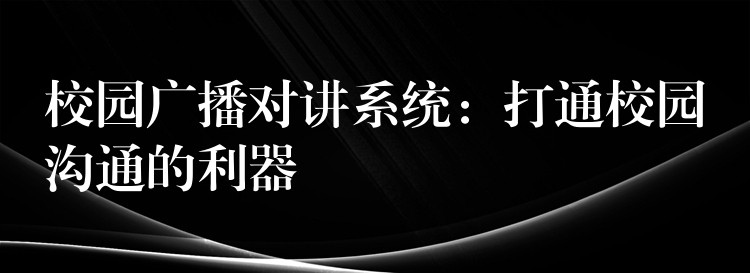 校园广播对讲系统：打通校园沟通的利器